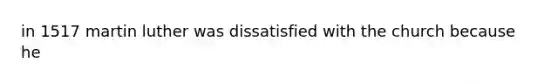 in 1517 martin luther was dissatisfied with the church because he